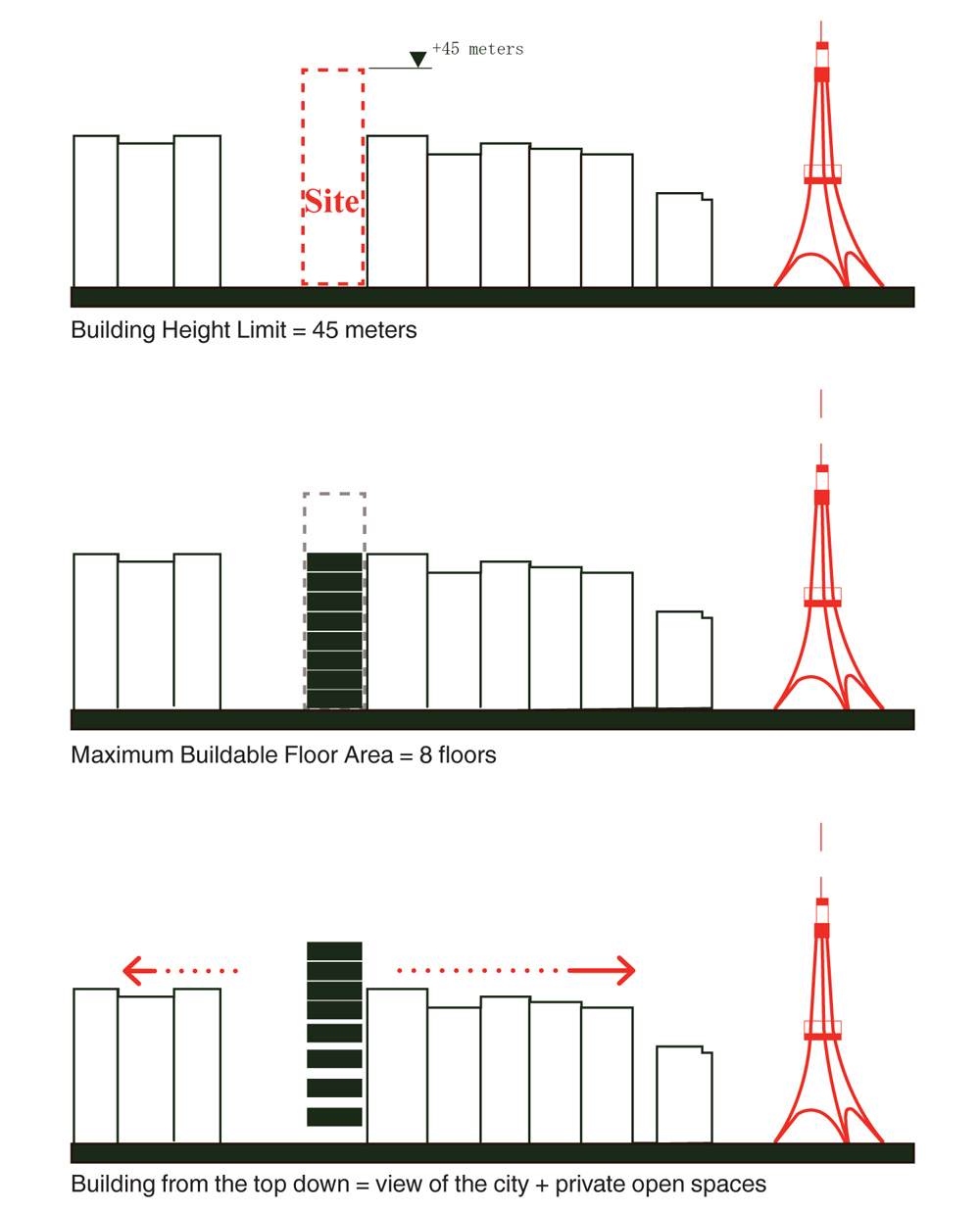 +45 meters

Site

Building Height Limit = 45 meters

Maximum Buildable Floor Area = 8 floors

Building from the top down = view of the city + private open spaces